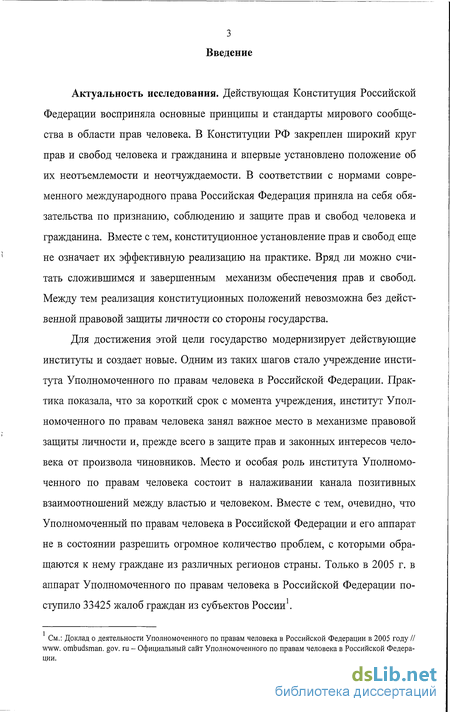 3

Введение

Актуальность исследования. Действующая Конституция Российской Федерации восприняла основные принципы и стандарты мирового сообщества в области прав человека. В Конституции РФ закреплен широкий круг прав и свобод человека и гражданина и впервые установлено положение об их неотъемлемости и неотчуждаемости. В соответствии с нормами современного международного права Российская Федерация приняла на себя обязательства по признанию, соблюдению и защите прав и свобод человека и гражданина. Вместе с тем, конституционное установление прав и свобод еще не означает их эффективную реализацию на практике. Вряд ли можно считать сложившимся и завершенным механизм обеспечения прав и свобод. Между тем реализация конституционных положений невозможна без действенной правовой защиты личности со стороны государства.

Для достижения этой цели государство модернизирует действующие институты и создает новые. Одним из таких шагов стало учреждение института Уполномоченного по правам человека в Российской Федерации. Практика показала, что за короткий срок с момента учреждения, институт Уполномоченного по правам человека занял важное место в механизме правовой защиты личности и, прежде всего в защите прав и законных интересов человека от произвола чиновников. Место и особая роль института Уполномоченного по правам человека состоит в налаживании канала позитивных взаимоотношений между властью и человеком. Вместе с тем, очевидно, что Уполномоченный по правам человека в Российской Федерации и его аппарат не в состоянии разрешить огромное количество проблем, с которыми обращаются к нему граждане из различных регионов страны. Только в 2005 г. в аппарат Уполномоченного по правам человека в Российской Федерации поступило 33425 жалоб граждан из субъектов России$^1$.

$^1$ См.: Доклад о деятельности Уполномоченного по правам человека в Российской Федерации в 2005 году // www. ombudsman. gov. ru – Официальный сайт Уполномоченного по правам человека в Российской Федерации.

dsLib.net
библиотека диссертаций